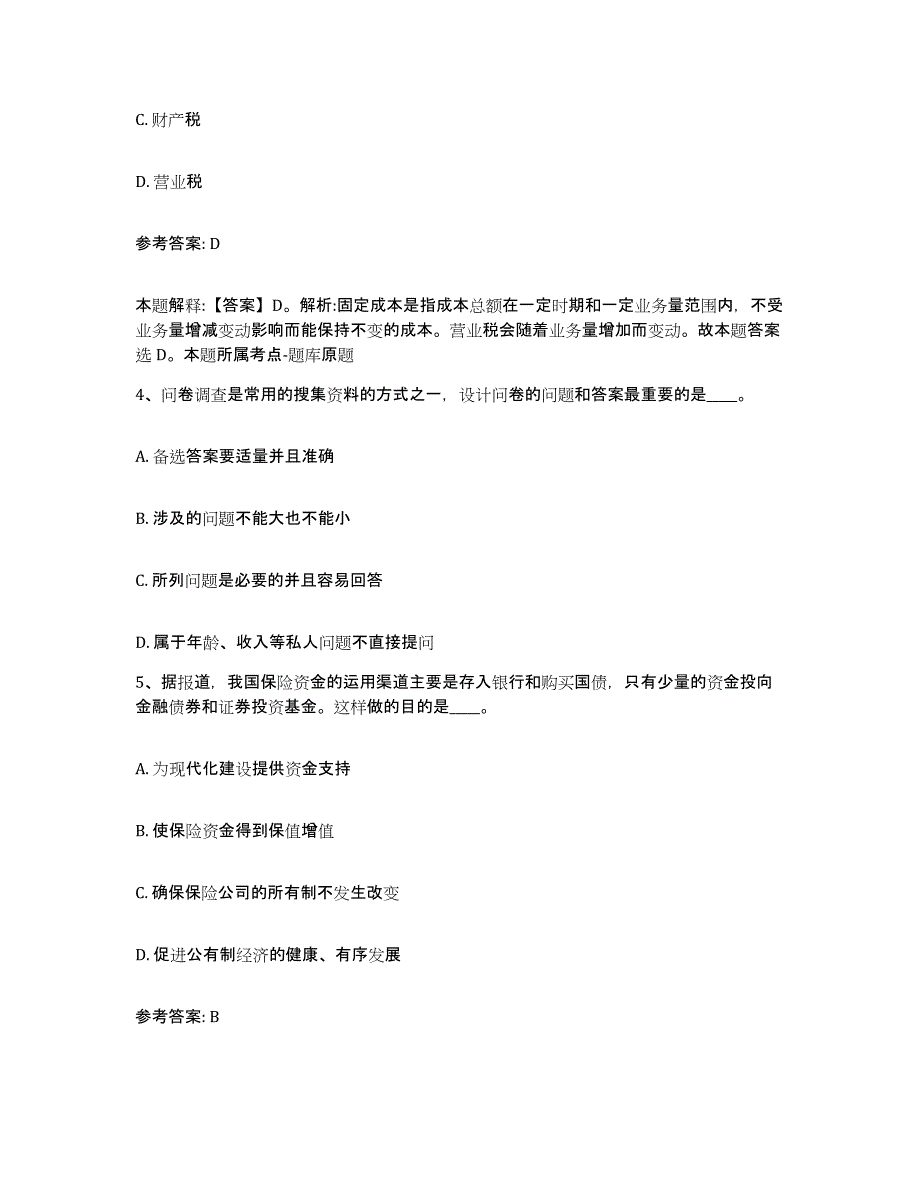 C. 财产税

D. 营业税

参考答案: D

本题解释:【答案】D。解析:固定成本是指成本总额在一定时期和一定业务量范围内，不受业务量增减变动影响而能保持不变的成本。营业税会随着业务量增加而变动。故本题答案选 D。本题所属考点-题库原题

4、问卷调查是常用的搜集资料的方式之一，设计问卷的问题和答案最重要的是____。

A. 备选答案要适量并且准确

B. 涉及的问题不能大也不能小

C. 所列问题是必要的并且容易回答

D. 属于年龄、收入等私人问题不直接提问

5、据报道，我国保险资金的运用渠道主要是存入银行和购买国债，只有少量的资金投向金融债券和证券投资基金。这样做的目的是____。

A. 为现代化建设提供资金支持

B. 使保险资金得到保值增值

C. 确保保险公司的所有制不发生改变

D. 促进公有制经济的健康、有序发展

参考答案: B